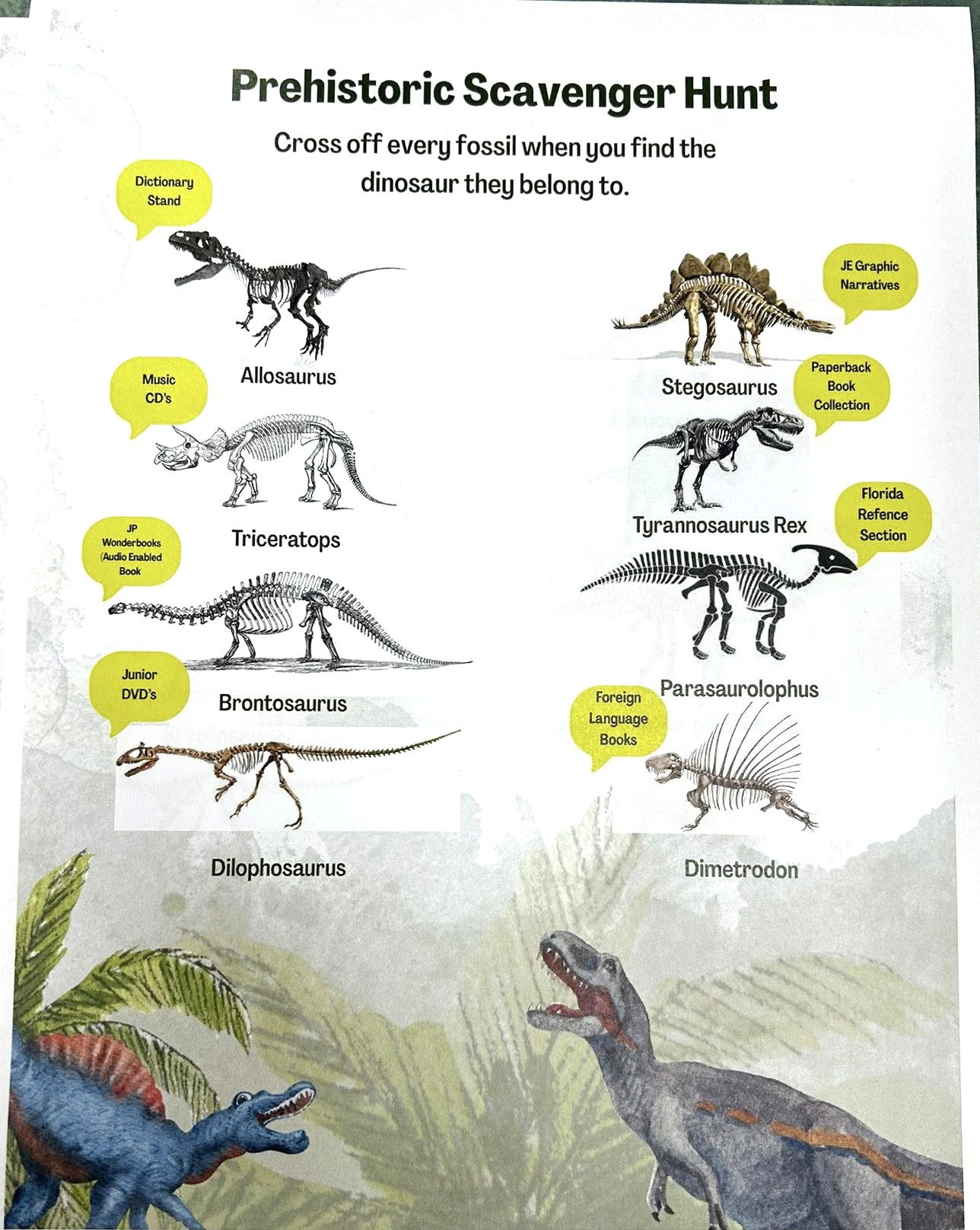 Prehistoric Scavenger Hunt

Cross off every fossil when you find the dinosaur they belong to.

Dictionary
Stand

Allosaurus

Music
CD's

Triceratops

JP
Wonderbooks
(Audio Enabled
Book

Brontosaurus

Junior
DVD's

Dilophosaurus

JE Graphic
Narratives

Stegosaurus

Paperback
Book
Collection

Tyrannosaurus Rex

Florida
Refence
Section

Parasaurolophus

Foreign
Language
Books

Dimetrodon